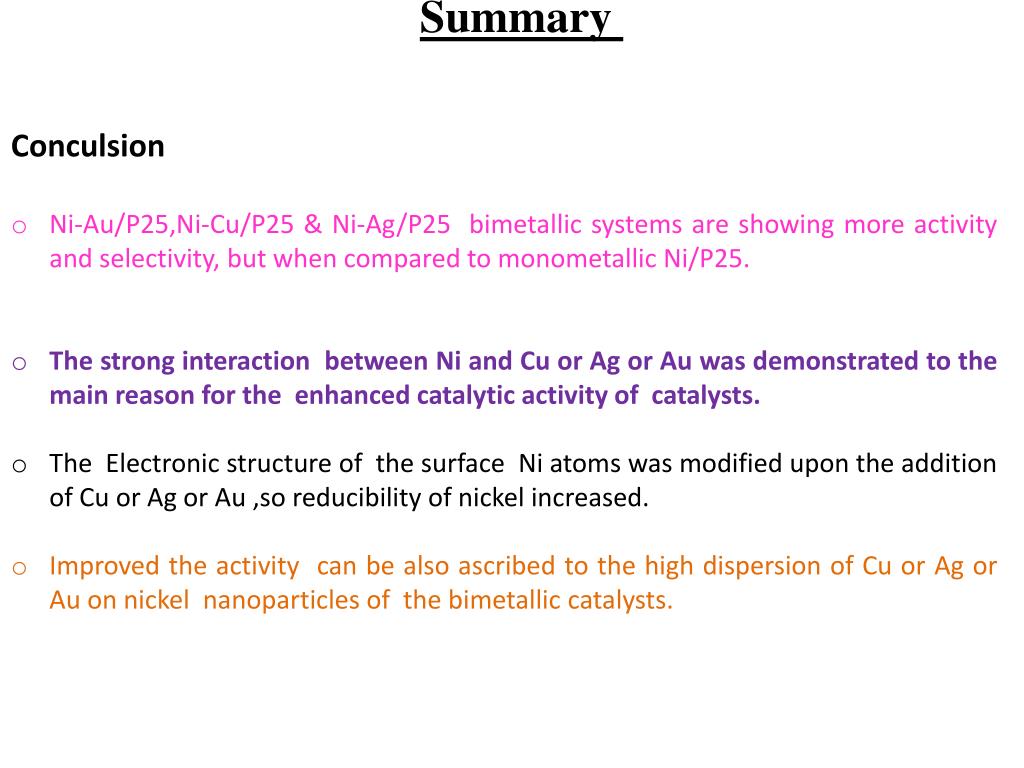 Summary

Conculsion

o Ni-Au/P25,Ni-Cu/P25 & Ni-Ag/P25 bimetallic systems are showing more activity and selectivity, but when compared to monometallic Ni/P25.

o The strong interaction between Ni and Cu or Ag or Au was demonstrated to the main reason for the enhanced catalytic activity of catalysts.

o The Electronic structure of the surface Ni atoms was modified upon the addition of Cu or Ag or Au ,so reducibility of nickel increased.

o Improved the activity can be also ascribed to the high dispersion of Cu or Ag or Au on nickel nanoparticles of the bimetallic catalysts.